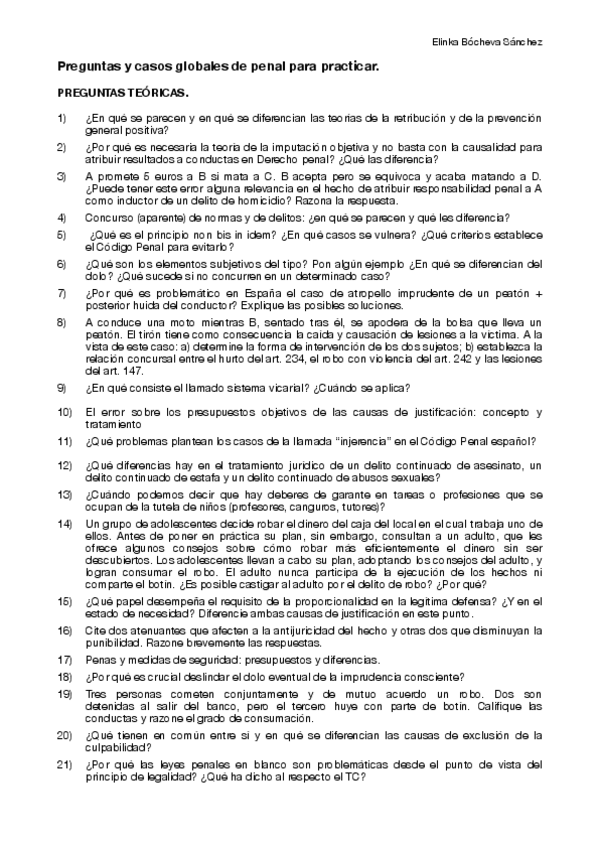 Elinka Bócheva Sánchez

Preguntas y casos globales de penal para practicar.

PREGUNTAS TEÓRICAS.

1) ¿En qué se parecen y en qué se diferencian las teorías de la retribución y de la prevención general positiva?

2) ¿Por qué es necesaria la teoría de la imputación objetiva y no basta con la causalidad para atribuir resultados a conductas en Derecho penal? ¿Qué las diferencia?

3) A promete 5 euros a B si mata a C. B acepta pero se equivoca y acaba matando a D. ¿Puede tener este error alguna relevancia en el hecho de atribuir responsabilidad penal a A como inductor de un delito de homicidio? Razona la respuesta.

4) Concurso (aparente) de normas y de delitos: ¿en qué se parecen y qué les diferencia?

5) ¿Qué es el principio non bis in idem? ¿En qué casos se vulnera? ¿Qué criterios establece el Código Penal para evitarlo?

6) ¿Qué son los elementos subjetivos del tipo? Pon algún ejemplo ¿En qué se diferencian del dolo? ¿Qué sucede si no concurren en un determinado caso?

7) ¿Por qué es problemático en España el caso de atropello imprudente de un peatón + posterior huida del conductor? Explique las posibles soluciones.

8) A conduce una moto mientras B, sentado tras él, se apodera de la bolsa que lleva un peatón. El tirón tiene como consecuencia la caída y causación de lesiones a la víctima. A la vista de este caso: a) determine la forma de intervención de los dos sujetos; b) establezca la relación concursal entre el hurto del art. 234, el robo con violencia del art. 242 y las lesiones del art. 147.

9) ¿En qué consiste el llamado sistema vicarial? ¿Cuándo se aplica?

10) El error sobre los presupuestos objetivos de las causas de justificación: concepto y tratamiento

11) ¿Qué problemas plantean los casos de la llamada "injerencia" en el Código Penal español?

12) ¿Qué diferencias hay en el tratamiento jurídico de un delito continuado de asesinato, un delito continuado de estafa y un delito continuado de abusos sexuales?

13) ¿Cuándo podemos decir que hay deberes de garante en tareas o profesiones que se ocupan de la tutela de niños (profesores, canguros, tutores)?

14) Un grupo de adolescentes decide robar el dinero del caja del local en el cual trabaja uno de ellos. Antes de poner en práctica su plan, sin embargo, consultan a un adulto, que les ofrece algunos consejos sobre cómo robar más eficientemente el dinero sin ser descubiertos. Los adolescentes llevan a cabo su plan, adoptando los consejos del adulto, y logran consumar el robo. El adulto nunca participa de la ejecución de los hechos ni comparte el botín. ¿Es posible castigar al adulto por el delito de robo? ¿Por qué?

15) ¿Qué papel desempeña el requisito de la proporcionalidad en la legítima defensa? ¿Y en el estado de necesidad? Diferencie ambas causas de justificación en este punto.

16) Cite dos atenuantes que afecten a la antijuricidad del hecho y otras dos que disminuyan la punibilidad. Razone brevemente las respuestas.

17) Penas y medidas de seguridad: presupuestos y diferencias.

18) ¿Por qué es crucial deslindar el dolo eventual de la imprudencia consciente?

19) Tres personas cometen conjuntamente y de mutuo acuerdo un robo. Dos son detenidas al salir del banco, pero el tercero huye con parte de botín. Califique las conductas y razone el grado de consumación.

20) ¿Qué tienen en común entre sí y en qué se diferencian las causas de exclusión de la culpabilidad?

21) ¿Por qué las leyes penales en blanco son problemáticas desde el punto de vista del principio de legalidad? ¿Qué ha dicho al respecto el TC?